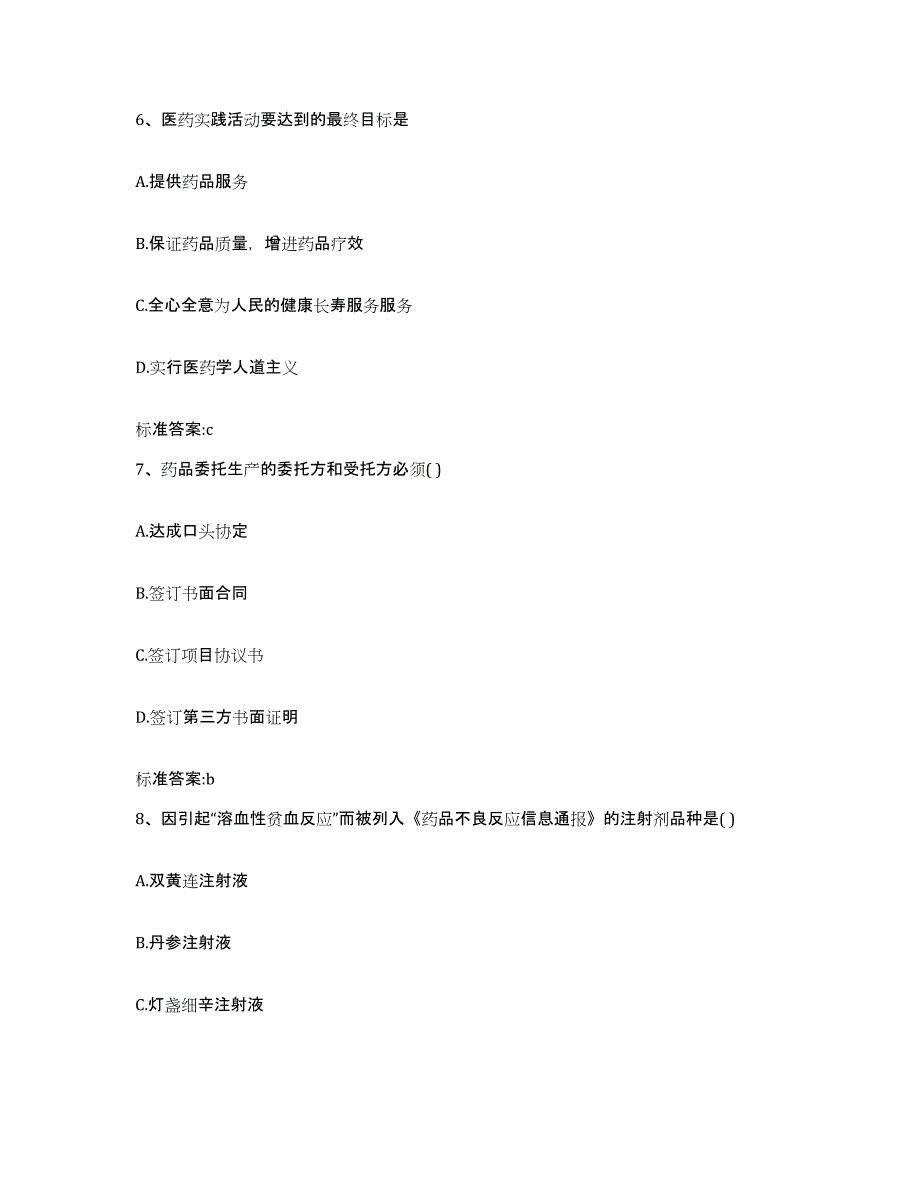 6、医药实践活动要达到的最终目标是

A.提供药品服务

B.保证药品质量，增进药品疗效

C.全心全意为人民的健康长寿服务服务

D.实行医药学人道主义

标准答案:c

7、药品委托生产的委托方和受托方必须( )

A.达成口头协定

B.签订书面合同

C.签订项目协议书

D.签订第三方书面证明

标准答案:b

8、因引起“溶血性贫血反应”而被列入《药品不良反应信息通报》的注射剂品种是( )

A.双黄连注射液

B.丹参注射液

C.灯盏细辛注射液